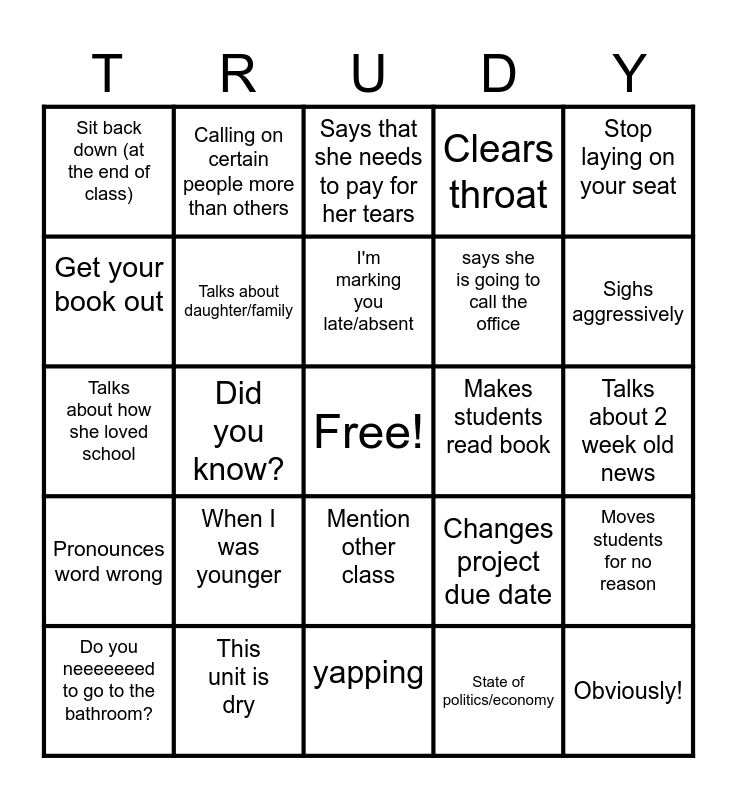 | T | R | U | D | Y |
|---|---|---|---|---|
| Sit back down (at the end of class) | Calling on certain people more than others | Says that she needs to pay for her tears | Clears throat | Stop laying on your seat |
| Get your book out | Talks about daughter/family | I'm marking you late/absent | says she is going to call the office | Sighs aggressively |
| Talks about how she loved school | Did you know? | Free! | Makes students read book | Talks about 2 week old news |
| Pronounces word wrong | When I was younger | Mention other class | Changes project due date | Moves students for no reason |
| Do you neeeeeeed to go to the bathroom? | This unit is dry | yapping | State of politics/economy | Obviously! |